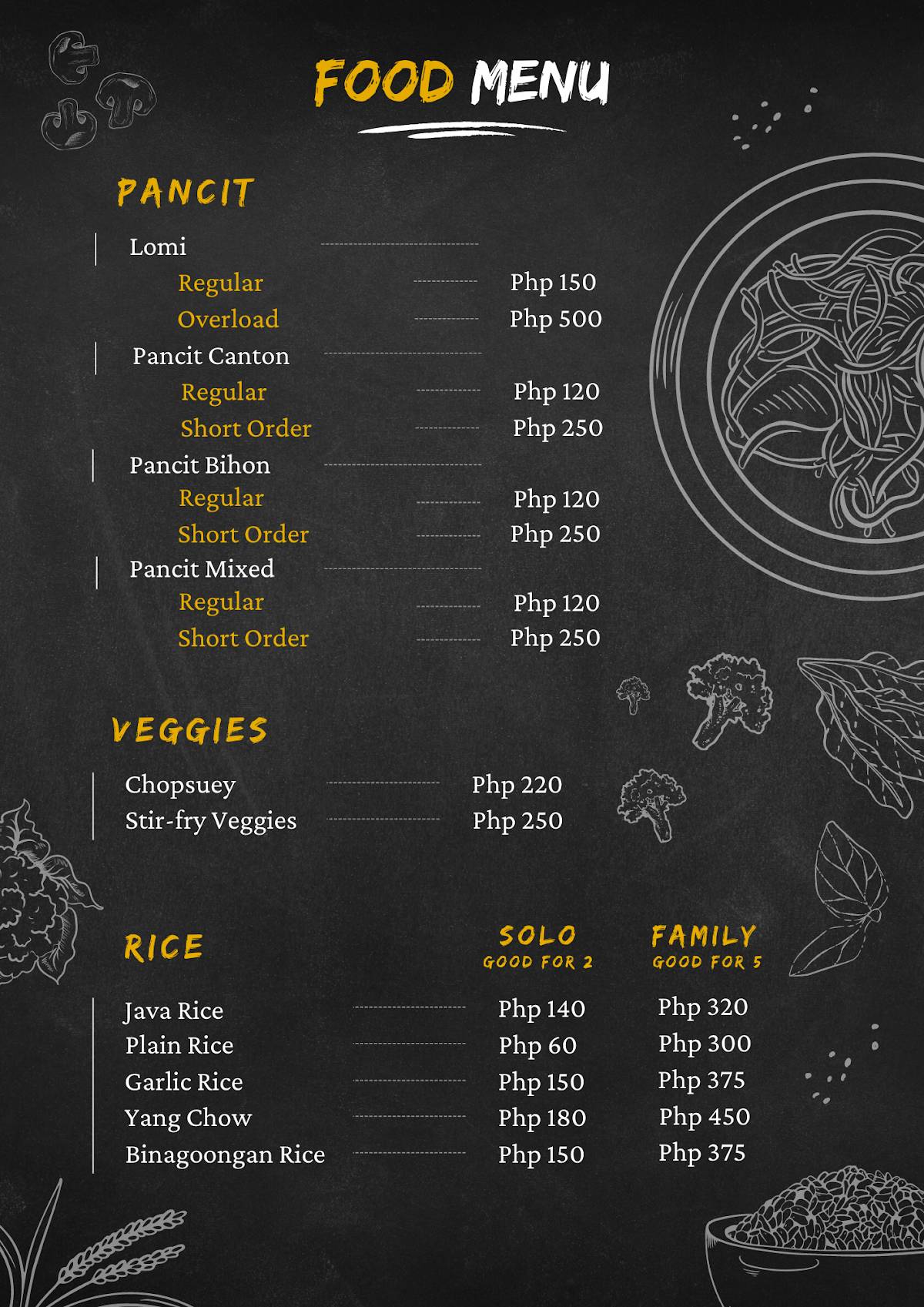 FOOD MENU

PANCIT

Lomi
Regular Php 150
Overload Php 500
Pancit Canton
Regular Php 120
Short Order Php 250
Pancit Bihon
Regular Php 120
Short Order Php 250
Pancit Mixed
Regular Php 120
Short Order Php 250

VEGGIES

Chopsuey Php 220
Stir-fry Veggies Php 250

| RICE | SOLO GOOD FOR 2 | FAMILY GOOD FOR 5 |
|---|---|---|
| Java Rice | Php 140 | Php 320 |
| Plain Rice | Php 60 | Php 300 |
| Garlic Rice | Php 150 | Php 375 |
| Yang Chow | Php 180 | Php 450 |
| Binagoongan Rice | Php 150 | Php 375 |